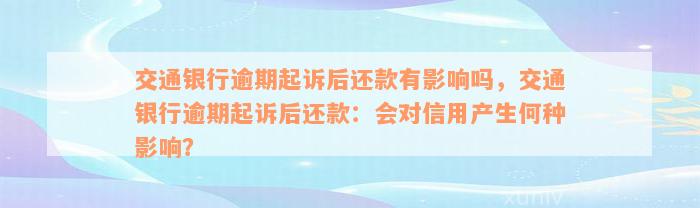 交通银行逾期起诉后还款有影响吗，交通银行逾期起诉后还款：会对信用产生何种影响?

xuniv